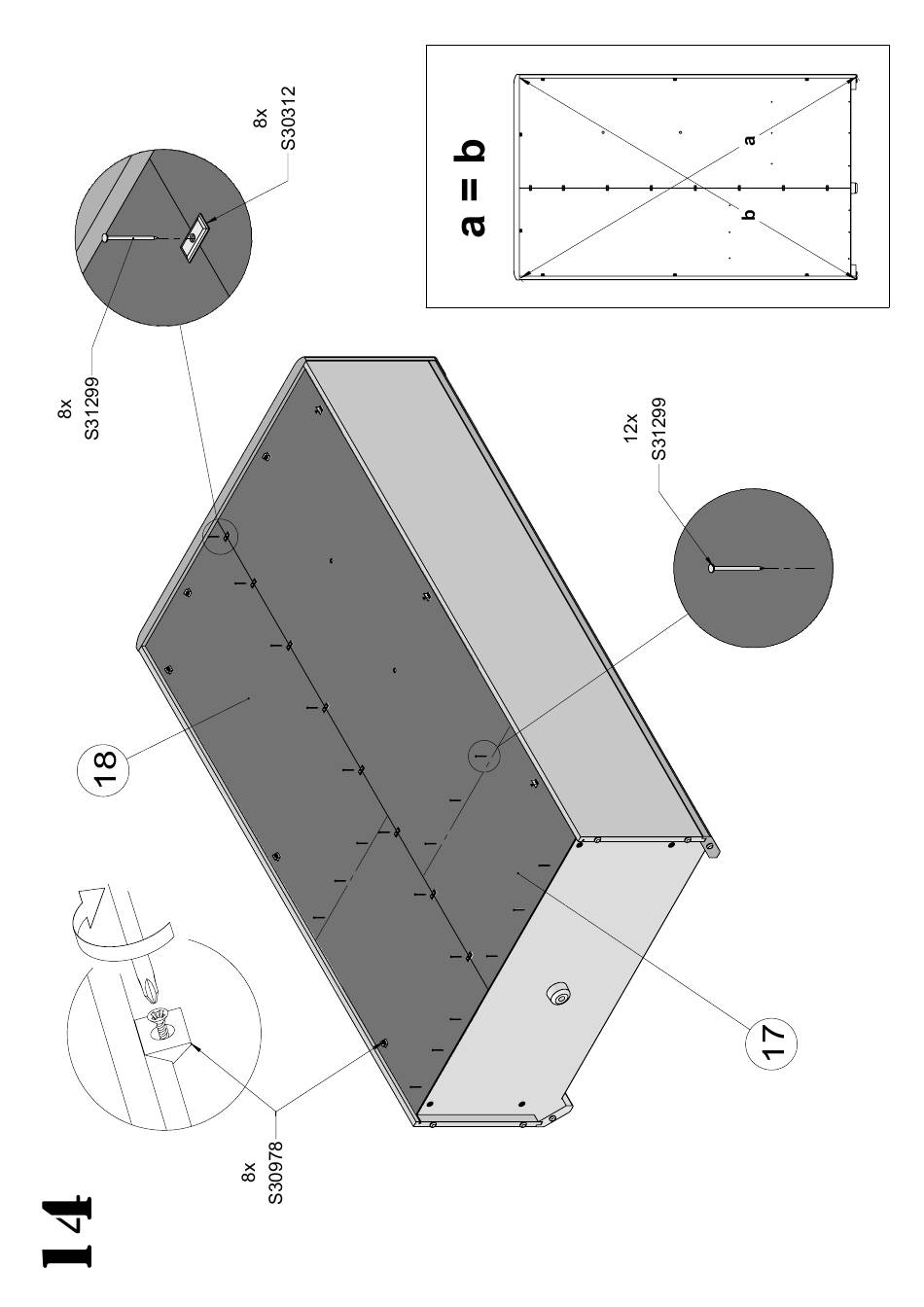 14

8x
S30978

18

17

8x
S31299

8x
S30312

12x
S31299

a = b

a

b